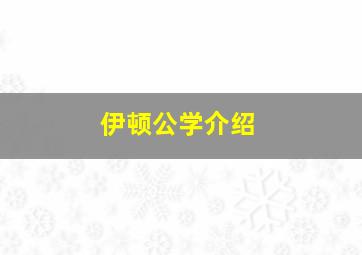 伊顿公学介绍